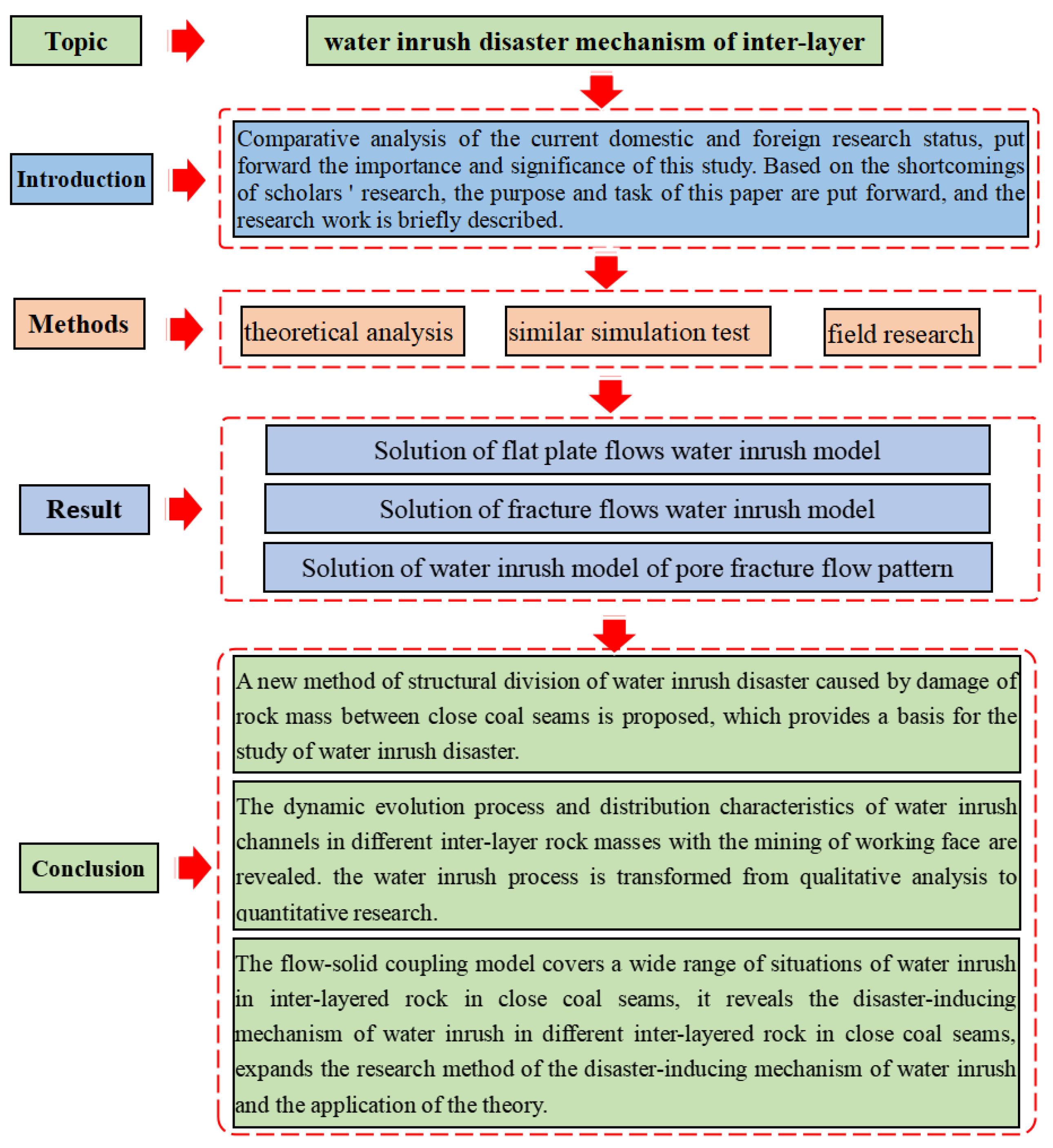 Topic

water inrush disaster mechanism of inter-layer

Introduction

Comparative analysis of the current domestic and foreign research status, put forward the importance and significance of this study. Based on the shortcomings of scholars ' research, the purpose and task of this paper are put forward, and the research work is briefly described.

Methods

theoretical analysis

similar simulation test

field research

Result

Solution of flat plate flows water inrush model

Solution of fracture flows water inrush model

Solution of water inrush model of pore fracture flow pattern

Conclusion

A new method of structural division of water inrush disaster caused by damage of rock mass between close coal seams is proposed, which provides a basis for the study of water inrush disaster.

The dynamic evolution process and distribution characteristics of water inrush channels in different inter-layer rock masses with the mining of working face are revealed. the water inrush process is transformed from qualitative analysis to quantitative research.

The flow-solid coupling model covers a wide range of situations of water inrush in inter-layered rock in close coal seams, it reveals the disaster-inducing mechanism of water inrush in different inter-layered rock in close coal seams, expands the research method of the disaster-inducing mechanism of water inrush and the application of the theory.